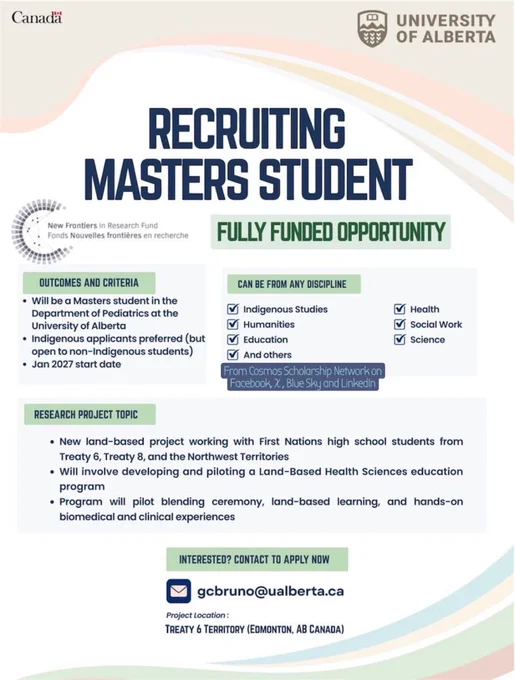 Canada

UNIVERSITY OF ALBERTA

RECRUITING MASTERS STUDENT

New Frontiers in Research Fund
Fonds Nouvelles frontières en recherche

FULLY FUNDED OPPORTUNITY

OUTCOMES AND CRITERIA

• Will be a Masters student in the Department of Pediatrics at the University of Alberta
• Indigenous applicants preferred (but open to non-Indigenous students)
• Jan 2027 start date

CAN BE FROM ANY DISCIPLINE

☑ Indigenous Studies
☑ Humanities
☑ Education
☑ And others
☑ Health
☑ Social Work
☑ Science

From Cosmos Scholarship Network on Facebook, X, Blue Sky and LinkedIn

RESEARCH PROJECT TOPIC

• New land-based project working with First Nations high school students from Treaty 6, Treaty 8, and the Northwest Territories
• Will involve developing and piloting a Land-Based Health Sciences education program
• Program will pilot blending ceremony, land-based learning, and hands-on biomedical and clinical experiences

INTERESTED? CONTACT TO APPLY NOW

gcbruno@ualberta.ca

Project Location :
TREATY 6 TERRITORY (EDMONTON, AB CANADA)